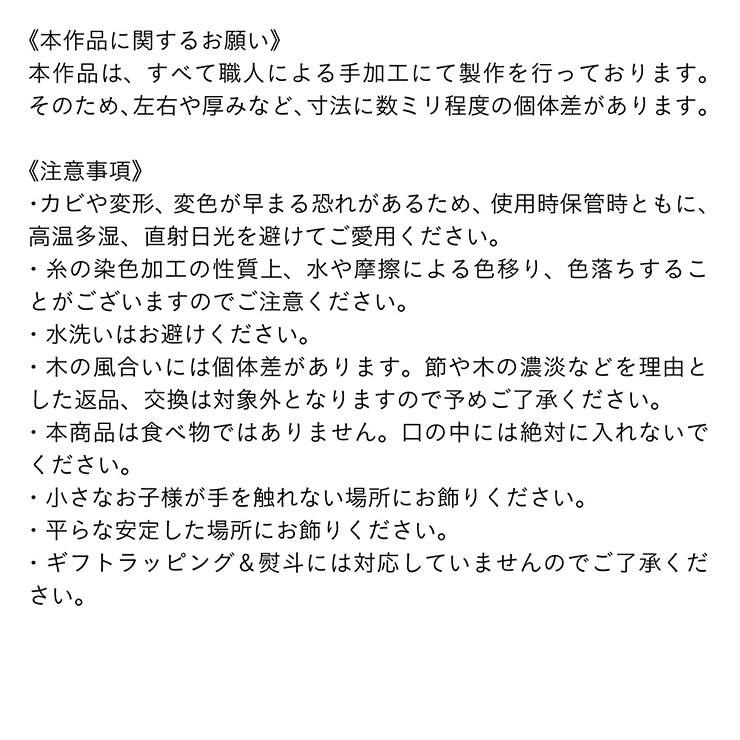 《本作品に関するお願い》
本作品は、すべて職人による手加工にて製作を行っております。そのため、左右や厚みなど、寸法に数ミリ程度の個体差があります。

《注意事項》
・カビや変形、変色が早まる恐れがあるため、使用時保管時ともに、高温多湿、直射日光を避けてご愛用ください。
・糸の染色加工の性質上、水や摩擦による色移り、色落ちすることがございますのでご注意ください。
・水洗いはお避けください。
・木の風合いには個体差があります。節や木の濃淡などを理由とした返品、交換は対象外となりますので予めご了承ください。
・本商品は食べ物ではありません。口の中には絶対に入れないでください。
・小さなお子様が手を触れない場所にお飾りください。
・平らな安定した場所にお飾りください。
・ギフトラッピング＆熨斗には対応していませんのでご了承ください。